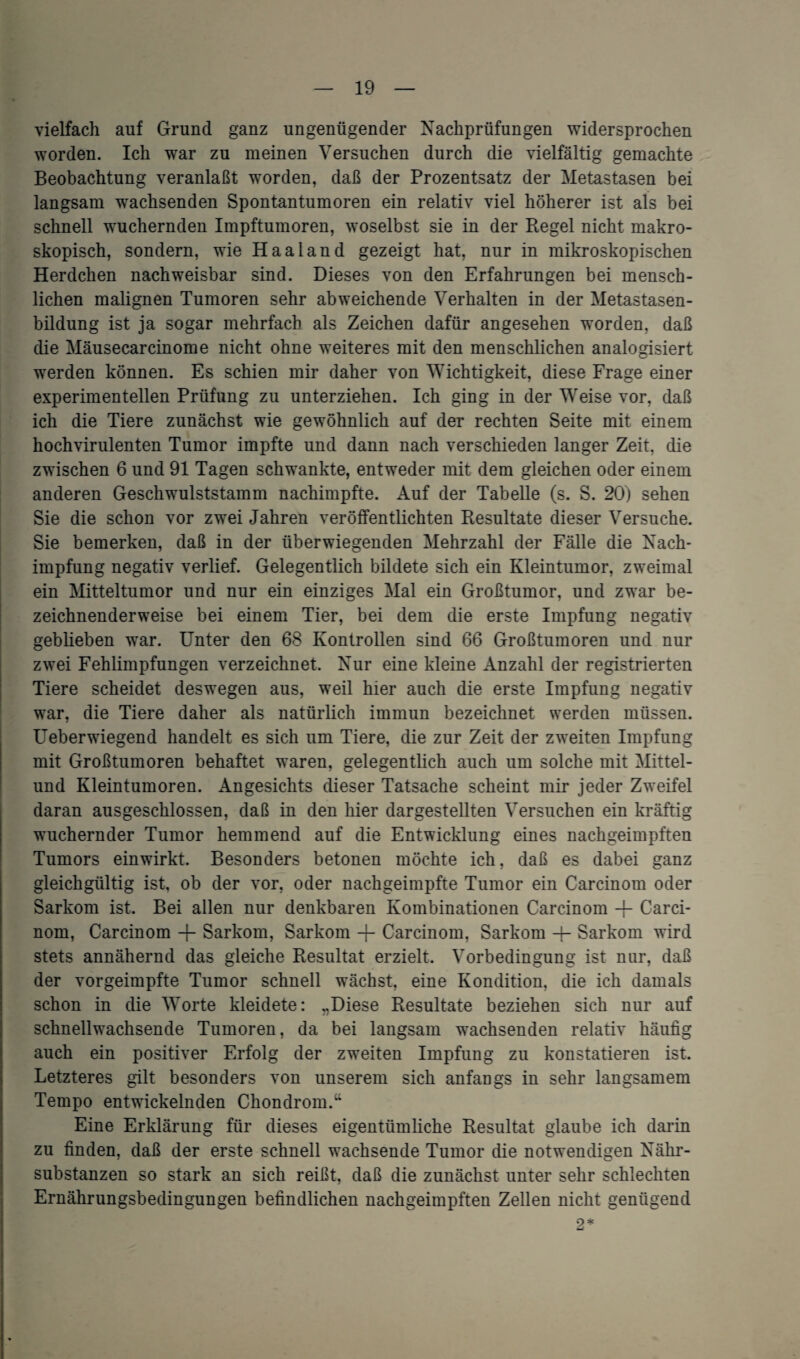 — 19 —

vielfach auf Grund ganz ungenügender Nachprüfungen widersprochen worden. Ich war zu meinen Versuchen durch die vielfältig gemachte Beobachtung veranlaßt worden, daß der Prozentsatz der Metastasen bei langsam wachsenden Spontantumoren ein relativ viel höherer ist als bei schnell wuchernden Impftumoren, woselbst sie in der Regel nicht makroskopisch, sondern, wie Haaland gezeigt hat, nur in mikroskopischen Herdchen nachweisbar sind. Dieses von den Erfahrungen bei menschlichen malignen Tumoren sehr abweichende Verhalten in der Metastasenbildung ist ja sogar mehrfach als Zeichen dafür angesehen worden, daß die Mäusecarcinome nicht ohne weiteres mit den menschlichen analogisiert werden können. Es schien mir daher von Wichtigkeit, diese Frage einer experimentellen Prüfung zu unterziehen. Ich ging in der Weise vor, daß ich die Tiere zunächst wie gewöhnlich auf der rechten Seite mit einem hochvirulenten Tumor impfte und dann nach verschieden langer Zeit, die zwischen 6 und 91 Tagen schwankte, entweder mit dem gleichen oder einem anderen Geschwulststamm nachimpfte. Auf der Tabelle (s. S. 20) sehen Sie die schon vor zwei Jahren veröffentlichten Resultate dieser Versuche. Sie bemerken, daß in der überwiegenden Mehrzahl der Fälle die Nachimpfung negativ verlief. Gelegentlich bildete sich ein Kleintumor, zweimal ein Mitteltumor und nur ein einziges Mal ein Großtumor, und zwar bezeichnenderweise bei einem Tier, bei dem die erste Impfung negativ geblieben war. Unter den 68 Kontrollen sind 66 Großtumoren und nur zwei Fehlimpfungen verzeichnet. Nur eine kleine Anzahl der registrierten Tiere scheidet deswegen aus, weil hier auch die erste Impfung negativ war, die Tiere daher als natürlich immun bezeichnet werden müssen. Ueberwiegend handelt es sich um Tiere, die zur Zeit der zweiten Impfung mit Großtumoren behaftet waren, gelegentlich auch um solche mit Mittel- und Kleintumoren. Angesichts dieser Tatsache scheint mir jeder Zweifel daran ausgeschlossen, daß in den hier dargestellten Versuchen ein kräftig wuchernder Tumor hemmend auf die Entwicklung eines nachgeimpften Tumors einwirkt. Besonders betonen möchte ich, daß es dabei ganz gleichgültig ist, ob der vor, oder nachgeimpfte Tumor ein Carcinom oder Sarkom ist. Bei allen nur denkbaren Kombinationen Carcinom + Carcinom, Carcinom + Sarkom, Sarkom + Carcinom, Sarkom + Sarkom wird stets annähernd das gleiche Resultat erzielt. Vorbedingung ist nur, daß der vorgeimpfte Tumor schnell wächst, eine Kondition, die ich damals schon in die Worte kleidete: „Diese Resultate beziehen sich nur auf schnellwachsende Tumoren, da bei langsam wachsenden relativ häufig auch ein positiver Erfolg der zweiten Impfung zu konstatieren ist. Letzteres gilt besonders von unserem sich anfangs in sehr langsamem Tempo entwickelnden Chondrom.“

Eine Erklärung für dieses eigentümliche Resultat glaube ich darin zu finden, daß der erste schnell wachsende Tumor die notwendigen Nährsubstanzen so stark an sich reißt, daß die zunächst unter sehr schlechten Ernährungsbedingungen befindlichen nachgeimpften Zellen nicht genügend

2*